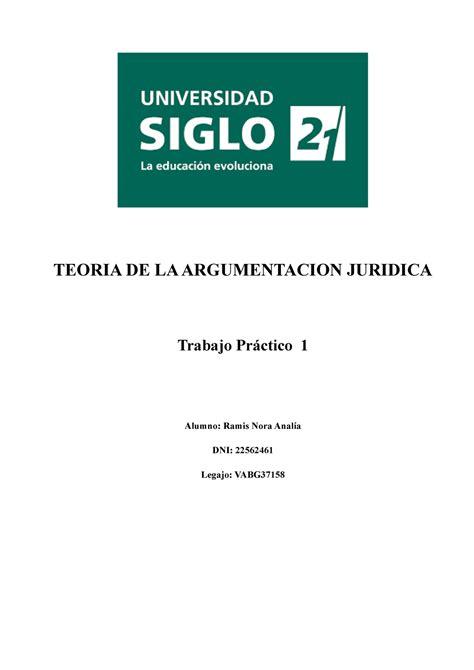 UNIVERSIDAD
SIGLO 21
La educación evoluciona

TEORIA DE LA ARGUMENTACION JURIDICA

Trabajo Práctico 1

Alumno: Ramis Nora Analía

DNI: 22562461

Legajo: VABG37158